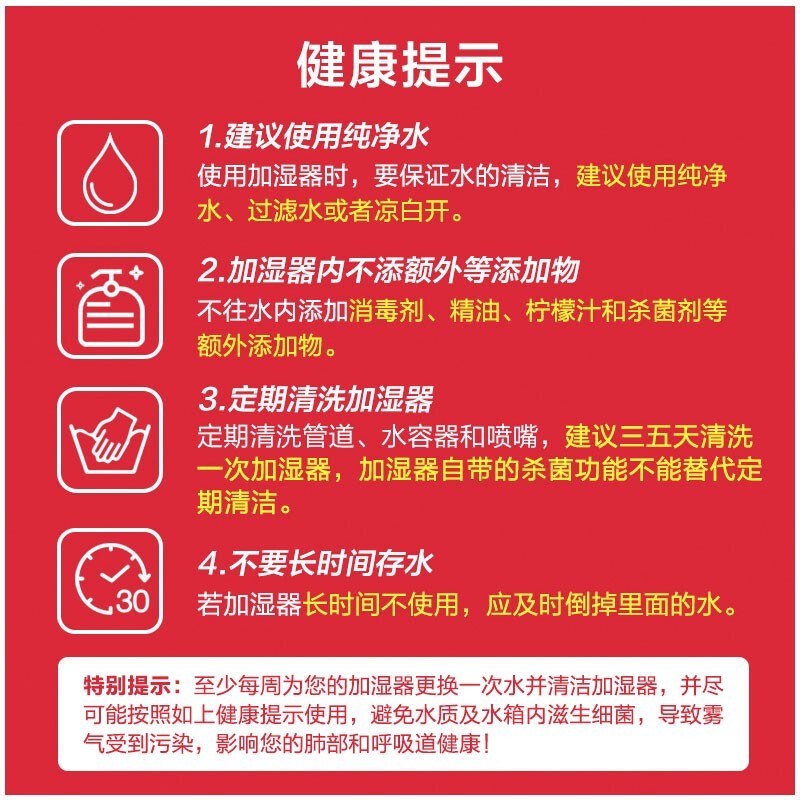 健康提示

1.建议使用纯净水
使用加湿器时，要保证水的清洁，建议使用纯净水、过滤水或者凉白开。

2.加湿器内不添额外等添加物
不往水内添加消毒剂、精油、柠檬汁和杀菌剂等额外添加物。

3.定期清洗加湿器
定期清洗管道、水容器和喷嘴，建议三五天清洗一次加湿器，加湿器自带的杀菌功能不能替代定期清洁。

30

4.不要长时间存水
若加湿器长时间不使用，应及时倒掉里面的水。

特别提示：至少每周为您的加湿器更换一次水并清洁加湿器，并尽可能按照如上健康提示使用，避免水质及水箱内滋生细菌，导致雾气受到污染，影响您的肺部和呼吸道健康！